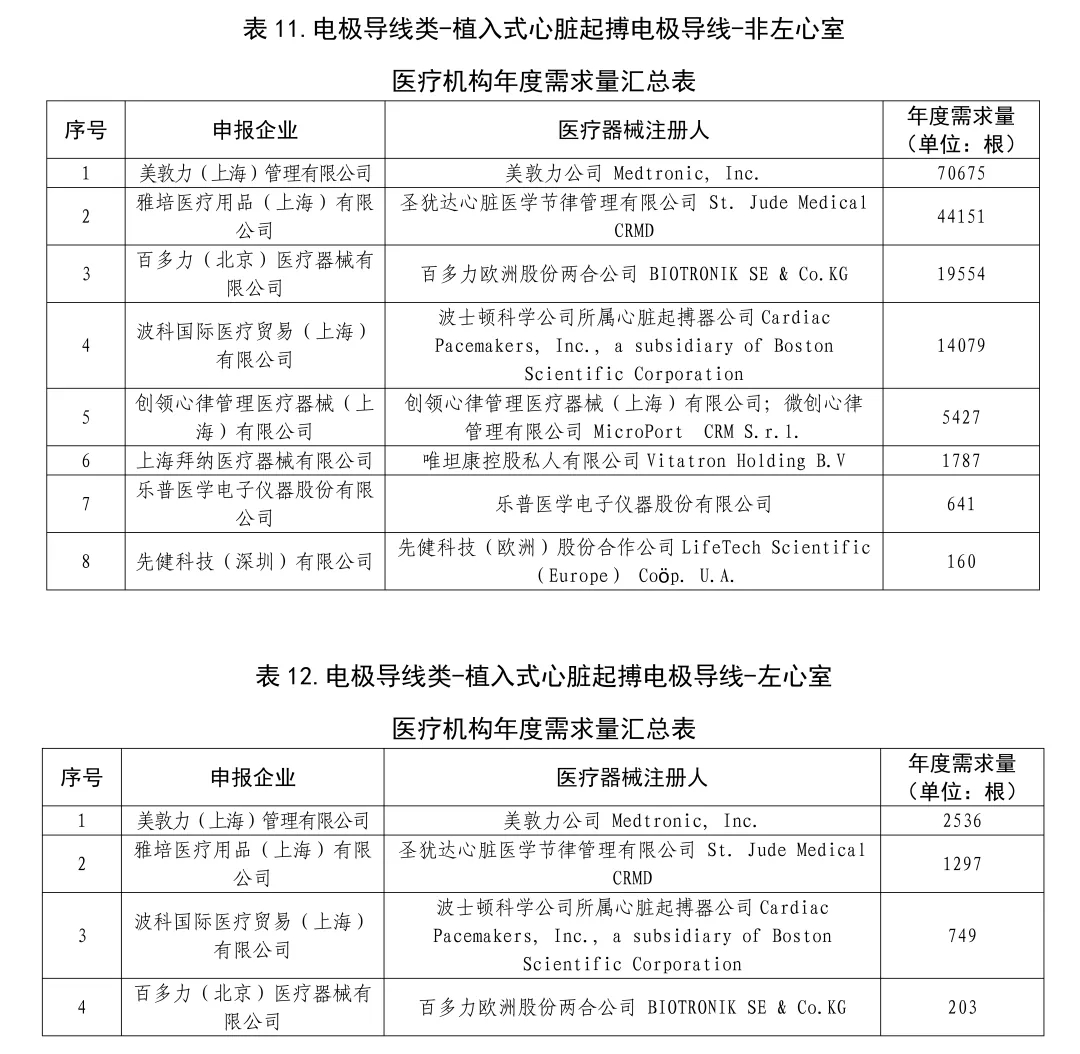 表 11. 电极导线类-植入式心脏起搏电极导线-非左心室

医疗机构年度需求量汇总表

| 序号 | 申报企业 | 医疗器械注册人 | 年度需求量（单位：根） |
|---|---|---|---|
| 1 | 美敦力（上海）管理有限公司 | 美敦力公司 Medtronic, Inc. | 70675 |
| 2 | 雅培医疗用品（上海）有限公司 | 圣犹达心脏医学节律管理有限公司 St. Jude Medical CRMD | 44151 |
| 3 | 百多力（北京）医疗器械有限公司 | 百多力欧洲股份两合公司 BIOTRONIK SE & Co.KG | 19554 |
| 4 | 波科国际医疗贸易（上海）有限公司 | 波士顿科学公司所属心脏起搏器公司 Cardiac Pacemakers, Inc., a subsidiary of Boston Scientific Corporation | 14079 |
| 5 | 创领心律管理医疗器械（上海）有限公司 | 创领心律管理医疗器械（上海）有限公司；微创心律管理有限公司 MicroPort CRM S.r.l. | 5427 |
| 6 | 上海拜纳医疗器械有限公司 | 唯坦康控股私人有限公司 Vitatron Holding B.V | 1787 |
| 7 | 乐普医学电子仪器股份有限公司 | 乐普医学电子仪器股份有限公司 | 641 |
| 8 | 先健科技（深圳）有限公司 | 先健科技（欧洲）股份合作公司 LifeTech Scientific (Europe) Coöp. U.A. | 160 |

表 12. 电极导线类-植入式心脏起搏电极导线-左心室

医疗机构年度需求量汇总表

| 序号 | 申报企业 | 医疗器械注册人 | 年度需求量（单位：根） |
|---|---|---|---|
| 1 | 美敦力（上海）管理有限公司 | 美敦力公司 Medtronic, Inc. | 2536 |
| 2 | 雅培医疗用品（上海）有限公司 | 圣犹达心脏医学节律管理有限公司 St. Jude Medical CRMD | 1297 |
| 3 | 波科国际医疗贸易（上海）有限公司 | 波士顿科学公司所属心脏起搏器公司 Cardiac Pacemakers, Inc., a subsidiary of Boston Scientific Corporation | 749 |
| 4 | 百多力（北京）医疗器械有限公司 | 百多力欧洲股份两合公司 BIOTRONIK SE & Co.KG | 203 |